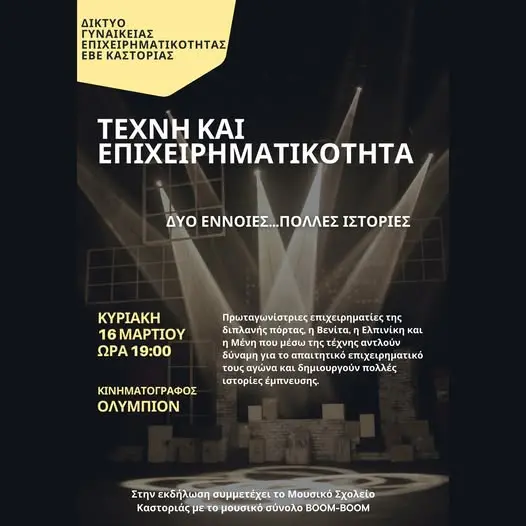 ΔΙΚΤΥΟ
ΓΥΝΑΙΚΕΙΑΣ
ΕΠΙΧΕΙΡΗΜΑΤΙΚΟΤΗΤΑΣ
ΕΒΕ ΚΑΣΤΟΡΙΑΣ

ΤΕΧΝΗ ΚΑΙ ΕΠΙΧΕΙΡΗΜΑΤΙΚΟΤΗΤΑ

ΔΥΟ ΕΝΝΟΙΕΣ...ΠΟΛΛΕΣ ΙΣΤΟΡΙΕΣ

ΚΥΡΙΑΚΗ
16 ΜΑΡΤΙΟΥ
ΩΡΑ 19:00

ΚΙΝΗΜΑΤΟΓΡΑΦΟΣ
ΟΛΥΜΠΙΟΝ

Πρωταγωνίστριες επιχειρηματίες της διπλανής πόρτας, η Βενίτα, η Ελπινίκη και η Μένη που μέσω της τέχνης αντλούν δύναμη για το απαιτητικό επιχειρηματικό τους αγώνα και δημιουργούν πολλές ιστορίες έμπνευσης.

Στην εκδήλωση συμμετέχει το Μουσικό Σχολείο
Καστοριάς με το μουσικό σύνολο BOOM-BOOM